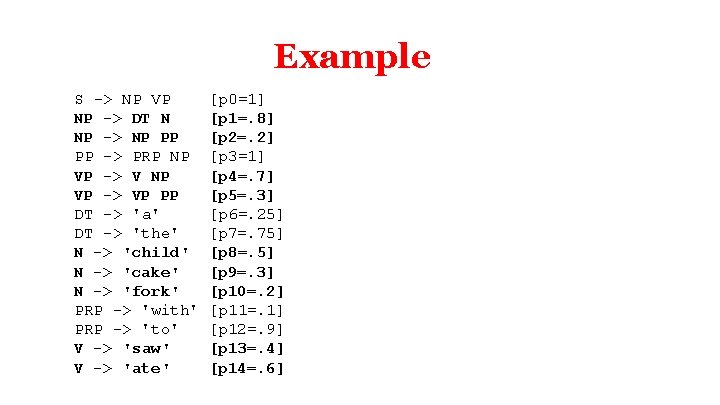 Example

S -> NP VP [p0=1]
NP -> DT N [p1=.8]
NP -> NP PP [p2=.2]
PP -> PRP NP [p3=1]
VP -> V NP [p4=.7]
VP -> VP PP [p5=.3]
DT -> 'a' [p6=.25]
DT -> 'the' [p7=.75]
N -> 'child' [p8=.5]
N -> 'cake' [p9=.3]
N -> 'fork' [p10=.2]
PRP -> 'with' [p11=.1]
PRP -> 'to' [p12=.9]
V -> 'saw' [p13=.4]
V -> 'ate' [p14=.6]